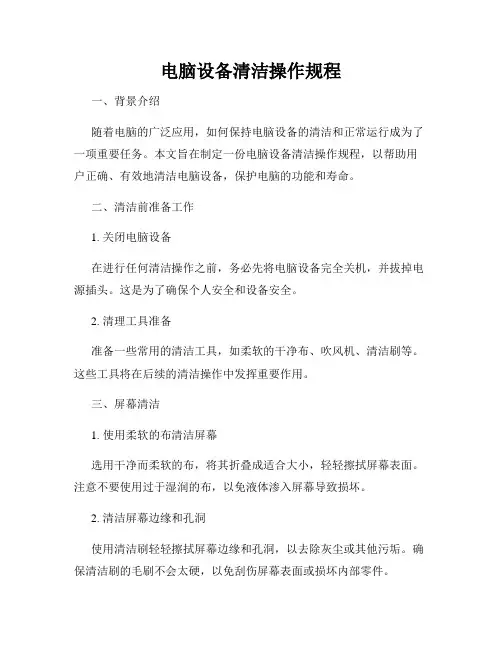 电脑设备清洁操作规程

一、背景介绍

随着电脑的广泛应用，如何保持电脑设备的清洁和正常运行成为了一项重要任务。本文旨在制定一份电脑设备清洁操作规程，以帮助用户正确、有效地清洁电脑设备，保护电脑的功能和寿命。

二、清洁前准备工作

1. 关闭电脑设备

在进行任何清洁操作之前，务必先将电脑设备完全关机，并拔掉电源插头。这是为了确保个人安全和设备安全。

2. 清理工具准备

准备一些常用的清洁工具，如柔软的干净布、吹风机、清洁刷等。这些工具将在后续的清洁操作中发挥重要作用。

三、屏幕清洁

1. 使用柔软的布清洁屏幕

选用干净而柔软的布，将其折叠成适合大小，轻轻擦拭屏幕表面。注意不要使用过于湿润的布，以免液体渗入屏幕导致损坏。

2. 清洁屏幕边缘和孔洞

使用清洁刷轻轻擦拭屏幕边缘和孔洞，以去除灰尘或其他污垢。确保清洁刷的毛刷不会太硬，以免刮伤屏幕表面或损坏内部零件。